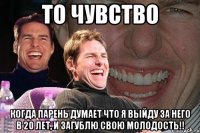 ТО ЧУВСТВО

КОГДА ПАРЕНЬ ДУМАЕТ ЧТО Я ВЫЙДУ ЗА НЕГО В 20 ЛЕТ, И ЗАГУБЛЮ СВОЮ МОЛОДОСТЬ!!